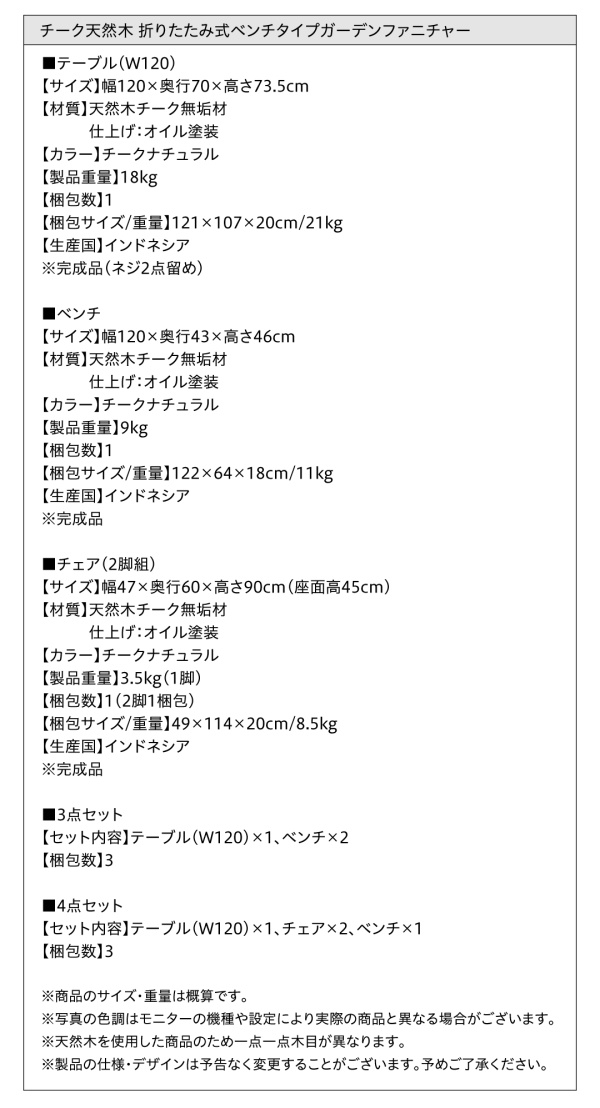 チーク天然木 折りたたみ式ベンチタイプガーデンファニチャー

■テーブル(W120)
【サイズ】幅120×奥行70×高さ73.5cm
【材質】天然木チーク無垢材
仕上げ:オイル塗装
【カラー】チークナチュラル
【製品重量】18kg
【梱包数】1
【梱包サイズ/重量】121×107×20cm/21kg
【生産国】インドネシア
※完成品(ネジ2点留め)

■ベンチ
【サイズ】幅120×奥行43×高さ46cm
【材質】天然木チーク無垢材
仕上げ:オイル塗装
【カラー】チークナチュラル
【製品重量】9kg
【梱包数】1
【梱包サイズ/重量】122×64×18cm/11kg
【生産国】インドネシア
※完成品

■チェア(2脚組)
【サイズ】幅47×奥行60×高さ90cm(座面高45cm)
【材質】天然木チーク無垢材
仕上げ:オイル塗装
【カラー】チークナチュラル
【製品重量】3.5kg(1脚)
【梱包数】1(2脚1梱包)
【梱包サイズ/重量】49×114×20cm/8.5kg
【生産国】インドネシア
※完成品

■3点セット
【セット内容】テーブル(W120)×1、ベンチ×2
【梱包数】3

■4点セット
【セット内容】テーブル(W120)×1、チェア×2、ベンチ×1
【梱包数】3

※商品のサイズ・重量は概算です。
※写真の色調はモニターの機種や設定により実際の商品と異なる場合がございます。
※天然木を使用した商品のため一点一点木目が異なります。
※製品の仕様・デザインは予告なく変更することがございます。予めご了承ください。